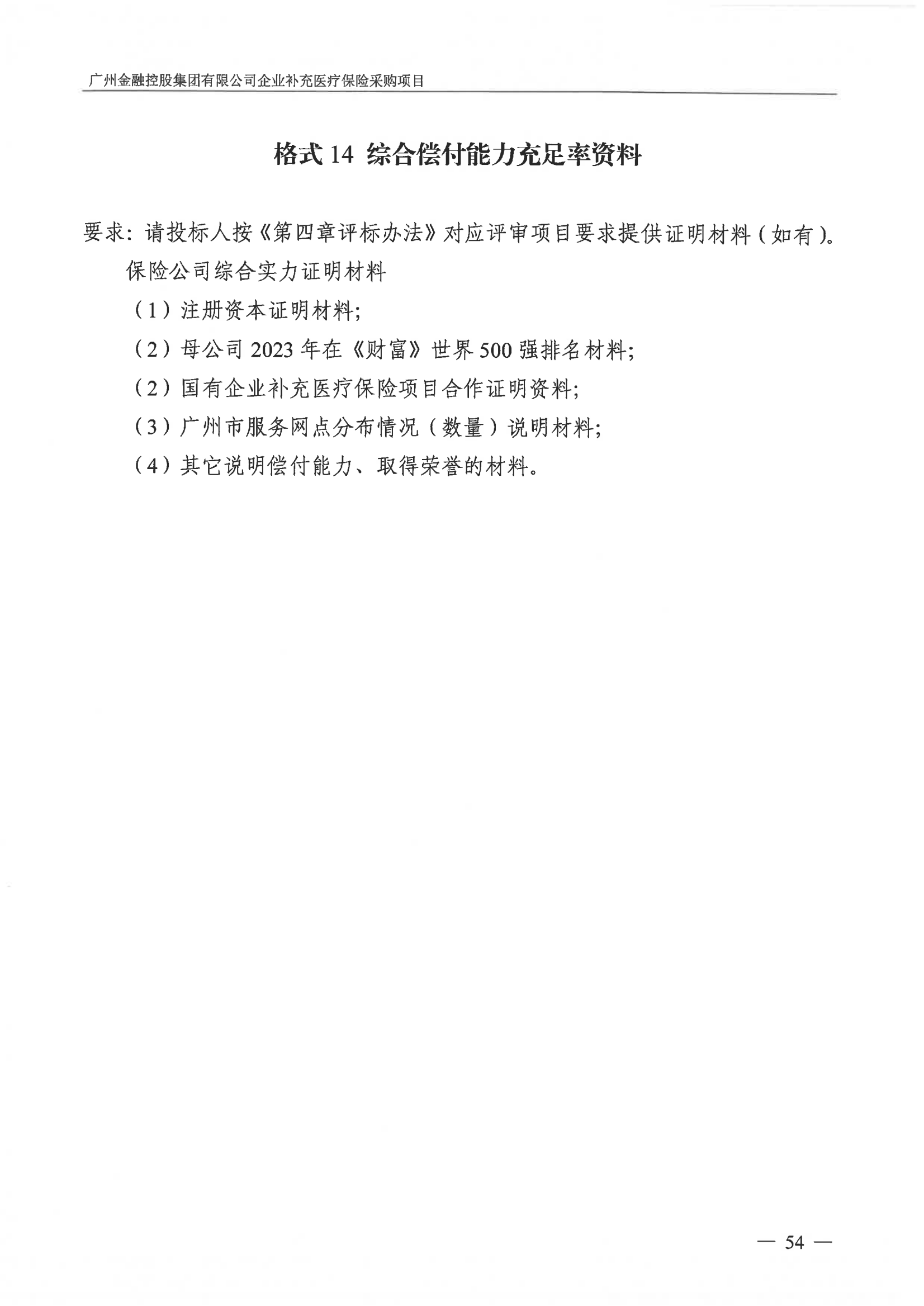 广州金融控股集团有限公司企业补充医疗保险采购项目

格式 14 综合偿付能力充足率资料

要求：请投标人按《第四章评标办法》对应评审项目要求提供证明材料（如有）。

保险公司综合实力证明材料

（1）注册资本证明材料;

（2）母公司 2023 年在《财富》世界 500 强排名材料;

（2）国有企业补充医疗保险项目合作证明资料;

（3）广州市服务网点分布情况（数量）说明材料;

（4）其它说明偿付能力、取得荣誉的材料。

— 54 —